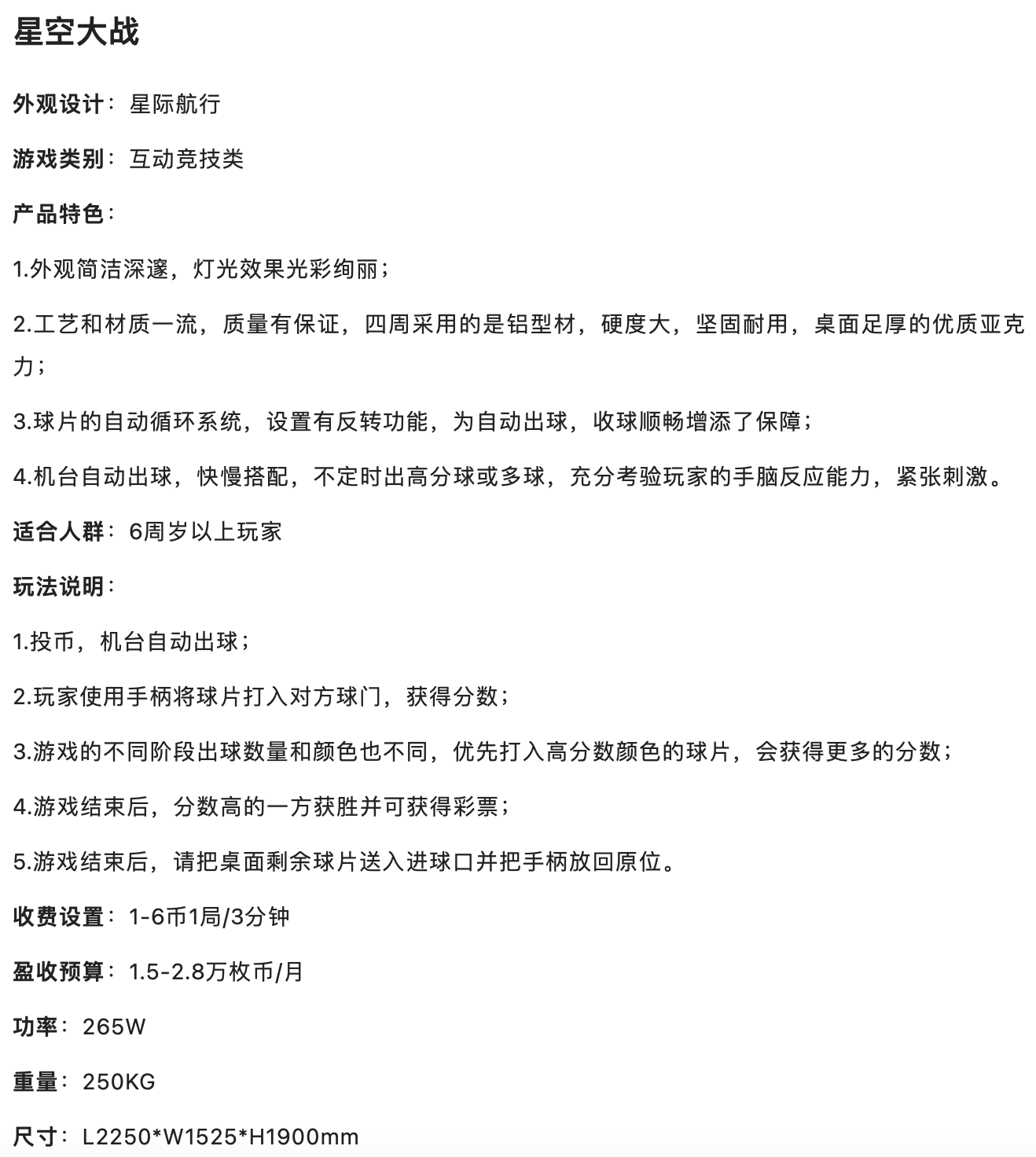 星空大战

外观设计：星际航行

游戏类别：互动竞技类

产品特色：

1.外观简洁深邃，灯光效果光彩绚丽；

2.工艺和材质一流，质量有保证，四周采用的是铝型材，硬度大，坚固耐用，桌面足厚的优质亚克力；

3.球片的自动循环系统，设置有反转功能，为自动出球，收球顺畅增添了保障；

4.机台自动出球，快慢搭配，不定时出高分球或多球，充分考验玩家的手脑反应能力，紧张刺激。

适合人群：6周岁以上玩家

玩法说明：

1.投币，机台自动出球；

2.玩家使用手柄将球片打入对方球门，获得分数；

3.游戏的不同阶段出球数量和颜色也不同，优先打入高分数颜色的球片，会获得更多的分数；

4.游戏结束后，分数高的一方获胜并可获得彩票；

5.游戏结束后，请把桌面剩余球片送入进球口并把手柄放回原位。

收费设置：1-6币1局/3分钟

盈收预算：1.5-2.8万枚币/月

功率：265W

重量：250KG

尺寸：L2250*W1525*H1900mm